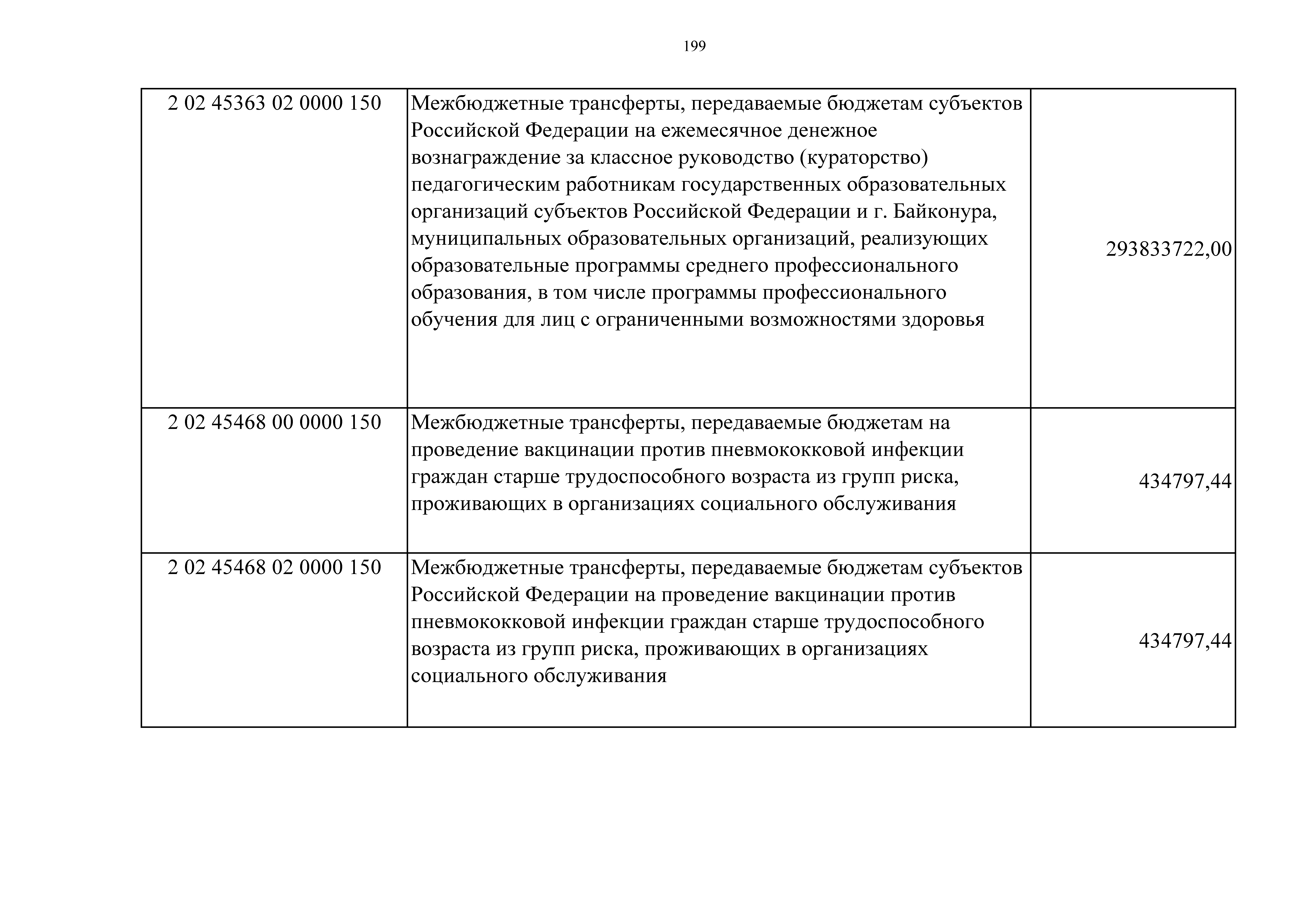 199

| 2 02 45363 02 0000 150 | Межбюджетные трансферты, передаваемые бюджетам субъектов Российской Федерации на ежемесячное денежное вознаграждение за классное руководство (кураторство) педагогическим работникам государственных образовательных организаций субъектов Российской Федерации и г. Байконура, муниципальных образовательных организаций, реализующих образовательные программы среднего профессионального образования, в том числе программы профессионального обучения для лиц с ограниченными возможностями здоровья | 293833722,00 |
|---|---|---|
| 2 02 45468 00 0000 150 | Межбюджетные трансферты, передаваемые бюджетам на проведение вакцинации против пневмококковой инфекции граждан старше трудоспособного возраста из групп риска, проживающих в организациях социального обслуживания | 434797,44 |
| 2 02 45468 02 0000 150 | Межбюджетные трансферты, передаваемые бюджетам субъектов Российской Федерации на проведение вакцинации против пневмококковой инфекции граждан старше трудоспособного возраста из групп риска, проживающих в организациях социального обслуживания | 434797,44 |